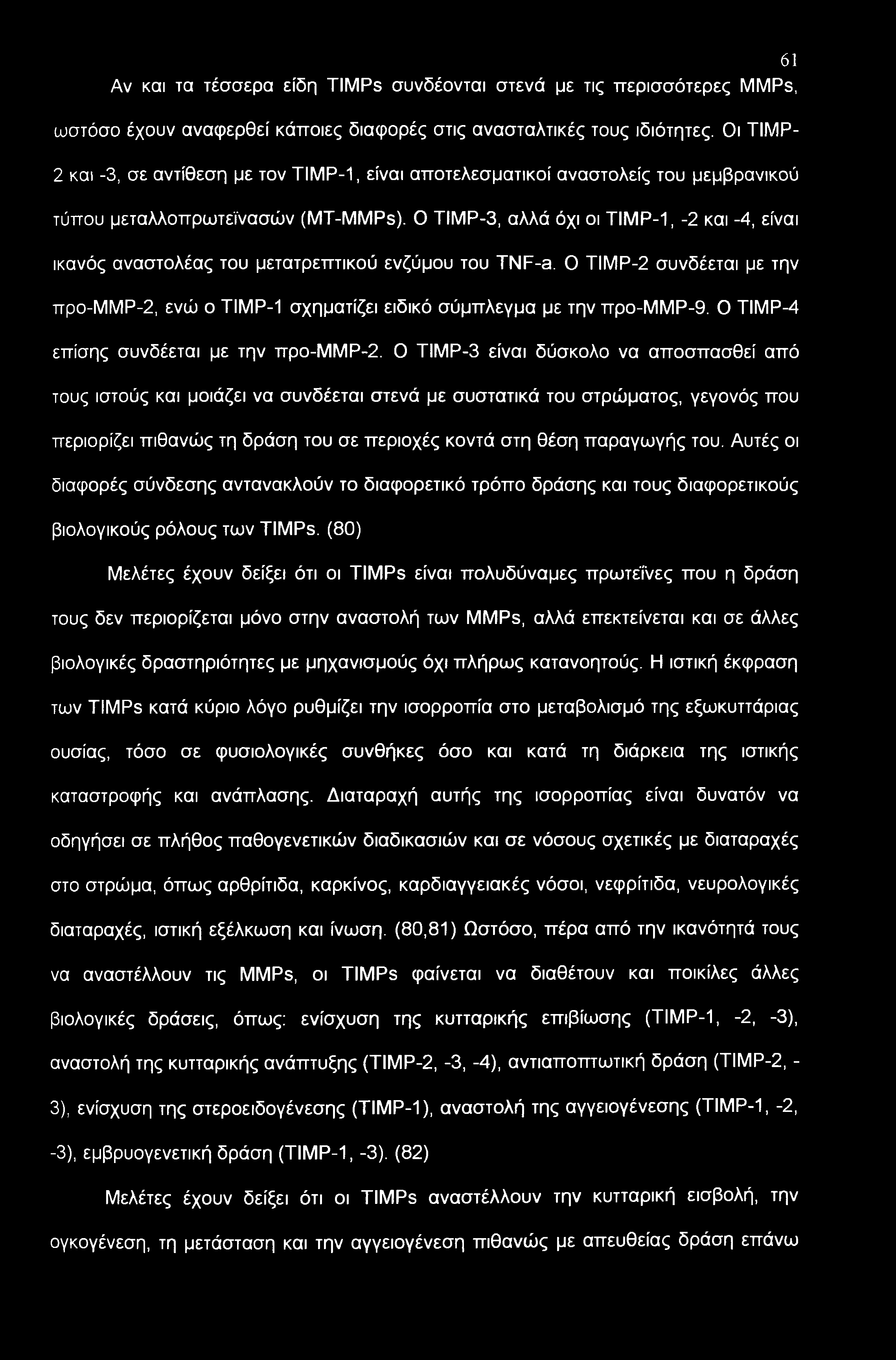 61

Αν και τα τέσσερα είδη TIMPs συνδέονται στενά με τις περισσότερες MMPs, ωστόσο έχουν αναφερθεί κάποιες διαφορές στις ανασταλτικές τους ιδιότητες. Οι TIMP-2 και -3, σε αντίθεση με τον TIMP-1, είναι αποτελεσματικοί αναστολείς του μεμβρανικού τύπου μεταλλοπρωτεϊνασών (MT-MMPs). Ο TIMP-3, αλλά όχι οι TIMP-1, -2 και -4, είναι ικανός αναστολέας του μετατρεπτικού ενζύμου του TNF-a. Ο TIMP-2 συνδέεται με την προ-MMP-2, ενώ ο TIMP-1 σχηματίζει ειδικό σύμπλεγμα με την προ-MMP-9. Ο TIMP-4 επίσης συνδέεται με την προ-MMP-2. Ο TIMP-3 είναι δύσκολο να αποσπασθεί από τους ιστούς και μοιάζει να συνδέεται στενά με συστατικά του στρώματος, γεγονός που περιορίζει πιθανώς τη δράση του σε περιοχές κοντά στη θέση παραγωγής του. Αυτές οι διαφορές σύνδεσης αντανακλούν το διαφορετικό τρόπο δράσης και τους διαφορετικούς βιολογικούς ρόλους των TIMPs. (80)

Μελέτες έχουν δείξει ότι οι TIMPs είναι πολυδύναμες πρωτεΐνες που η δράση τους δεν περιορίζεται μόνο στην αναστολή των MMPs, αλλά επεκτείνεται και σε άλλες βιολογικές δραστηριότητες με μηχανισμούς όχι πλήρως κατανοητούς. Η ιστική έκφραση των TIMPs κατά κύριο λόγο ρυθμίζει την ισορροπία στο μεταβολισμό της εξωκυττάριας ουσίας, τόσο σε φυσιολογικές συνθήκες όσο και κατά τη διάρκεια της ιστικής καταστροφής και ανάπλασης. Διαταραχή αυτής της ισορροπίας είναι δυνατόν να οδηγήσει σε πλήθος παθογενετικών διαδικασιών και σε νόσους σχετικές με διαταραχές στο στρώμα, όπως αρθρίτιδα, καρκίνος, καρδιαγγειακές νόσοι, νεφρίτιδα, νευρολογικές διαταραχές, ιστική εξέλκωση και ίνωση. (80,81) Ωστόσο, πέρα από την ικανότητά τους να αναστέλλουν τις MMPs, οι TIMPs φαίνεται να διαθέτουν και ποικίλες άλλες βιολογικές δράσεις, όπως: ενίσχυση της κυτταρικής επιβίωσης (TIMP-1, -2, -3), αναστολή της κυτταρικής ανάπτυξης (TIMP-2, -3, -4), αντιαποπτωτική δράση (TIMP-2, -3), ενίσχυση της στεροειδογένεσης (TIMP-1), αναστολή της αγγειογένεσης (TIMP-1, -2, -3), εμβρυογενετική δράση (TIMP-1, -3). (82)

Μελέτες έχουν δείξει ότι οι TIMPs αναστέλλουν την κυτταρική εισβολή, την ογκογένεση, τη μετάσταση και την αγγειογένεση πιθανώς με απευθείας δράση επάνω